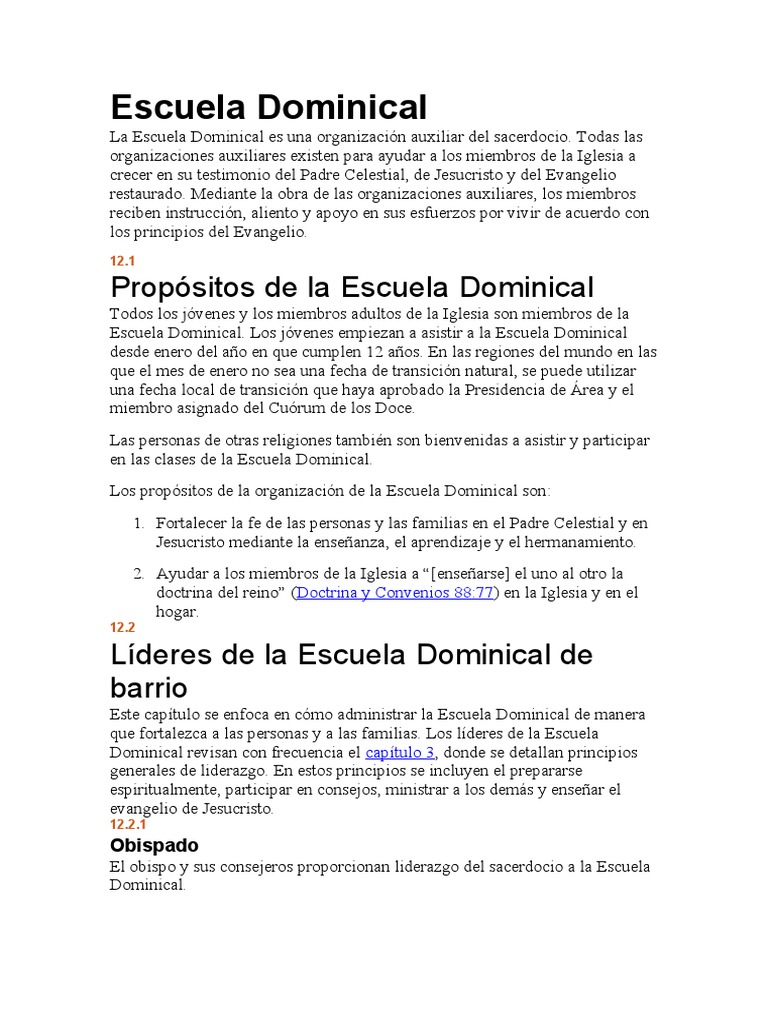 Escuela Dominical

La Escuela Dominical es una organización auxiliar del sacerdocio. Todas las organizaciones auxiliares existen para ayudar a los miembros de la Iglesia a crecer en su testimonio del Padre Celestial, de Jesucristo y del Evangelio restaurado. Mediante la obra de las organizaciones auxiliares, los miembros reciben instrucción, aliento y apoyo en sus esfuerzos por vivir de acuerdo con los principios del Evangelio.

12.1

Propósitos de la Escuela Dominical

Todos los jóvenes y los miembros adultos de la Iglesia son miembros de la Escuela Dominical. Los jóvenes empiezan a asistir a la Escuela Dominical desde enero del año en que cumplen 12 años. En las regiones del mundo en las que el mes de enero no sea una fecha de transición natural, se puede utilizar una fecha local de transición que haya aprobado la Presidencia de Área y el miembro asignado del Cuórum de los Doce.

Las personas de otras religiones también son bienvenidas a asistir y participar en las clases de la Escuela Dominical.

Los propósitos de la organización de la Escuela Dominical son:

1. Fortalecer la fe de las personas y las familias en el Padre Celestial y en Jesucristo mediante la enseñanza, el aprendizaje y el hermanamiento.

2. Ayudar a los miembros de la Iglesia a “[enseñarse] el uno al otro la doctrina del reino” (Doctrina y Convenios 88:77) en la Iglesia y en el hogar.

12.2

Líderes de la Escuela Dominical de barrio

Este capítulo se enfoca en cómo administrar la Escuela Dominical de manera que fortalezca a las personas y a las familias. Los líderes de la Escuela Dominical revisan con frecuencia el capítulo 3, donde se detallan principios generales de liderazgo. En estos principios se incluyen el prepararse espiritualmente, participar en consejos, ministrar a los demás y enseñar el evangelio de Jesucristo.

12.2.1

Obispado

El obispo y sus consejeros proporcionan liderazgo del sacerdocio a la Escuela Dominical.